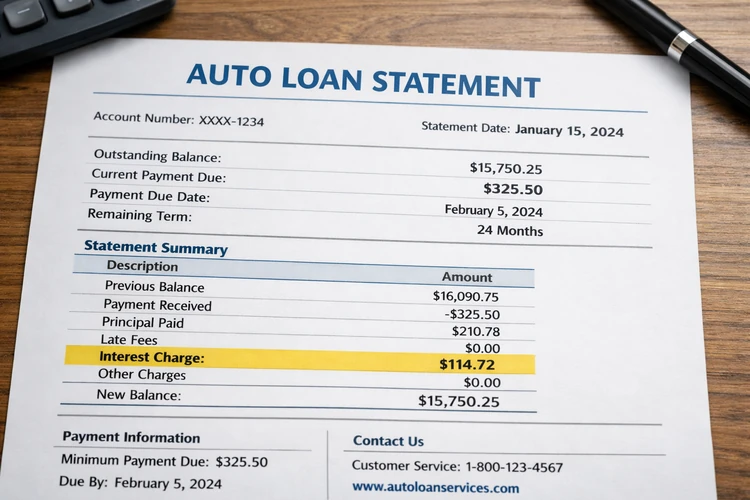 AUTO LOAN STATEMENT

Account Number: XXXX-1234

Statement Date: January 15, 2024

Outstanding Balance:
$15,750.25
Current Payment Due:
$325.50
Payment Due Date:
February 5, 2024
Remaining Term:
24 Months

Statement Summary

| Description | Amount |
|---|---|
| Previous Balance | $16,090.75 |
| Payment Received | -$325.50 |
| Principal Paid | $210.78 |
| Late Fees | $0.00 |
| Interest Charge: | $114.72 |
| Other Charges | $0.00 |
| New Balance: | $15,750.25 |

Payment Information

Minimum Payment Due: $325.50

Due By: February 5, 2024

Contact Us

Customer Service: 1-800-123-4567

www.autoloanservices.com